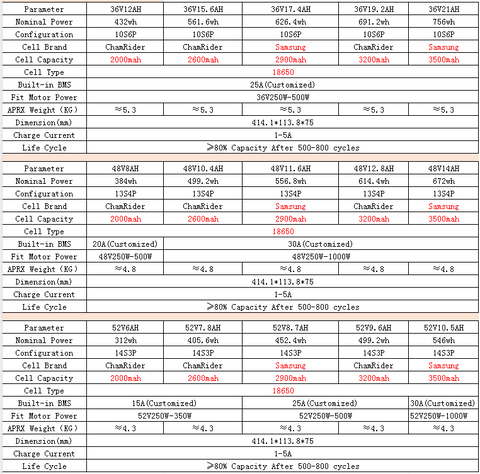 | Parameter | 36V12AH | 36V15.6AH | 36V17.4AH | 36V19.2AH | 36V21AH |
|---|---|---|---|---|---|
| Nominal Power | 432wh | 561.6wh | 626.4wh | 691.2wh | 756wh |
| Configuration | 10S6P | 10S6P | 10S6P | 10S6P | 10S6P |
| Cell Brand | ChamRider | ChamRider | Samsung | ChamRider | Samsung |
| Cell Capacity | 2000mah | 2600mah | 2900mah | 3200mah | 3500mah |
| Cell Type | 18650 | | | | |
| Built-in BMS | 25A(Customized) | | | | |
| Fit Motor Power | 36V250W-500W | | | | |
| APRX Weight (KG) | ≈5.3 | ≈5.3 | ≈5.3 | ≈5.3 | ≈5.3 |
| Dimension(mm) | 414.1*113.8*75 | | | | |
| Charge Current | 1-5A | | | | |
| Life Cycle | ≥80% Capacity After 500-800 cycles | | | | |

| Parameter | 48V8AH | 48V10.4AH | 48V11.6AH | 48V12.8AH | 48V14AH |
|---|---|---|---|---|---|
| Nominal Power | 384wh | 499.2wh | 556.8wh | 614.4wh | 672wh |
| Configuration | 13S4P | 13S4P | 13S4P | 13S4P | 13S4P |
| Cell Brand | ChamRider | ChamRider | Samsung | ChamRider | Samsung |
| Cell Capacity | 2000mah | 2600mah | 2900mah | 3200mah | 3500mah |
| Cell Type | 18650 | | | | |
| Built-in BMS | 20A(Customized) | 30A(Customized) | | | |
| Fit Motor Power | 48V250W-500W | 48V250W-1000W | | | |
| APRX Weight (KG) | ≈4.8 | ≈4.8 | ≈4.8 | ≈4.8 | ≈4.8 |
| Dimension(mm) | 414.1*113.8*75 | | | | |
| Charge Current | 1-5A | | | | |
| Life Cycle | ≥80% Capacity After 500-800 cycles | | | | |

| Parameter | 52V6AH | 52V7.8AH | 52V8.7AH | 52V9.6AH | 52V10.5AH |
|---|---|---|---|---|---|
| Nominal Power | 312wh | 405.6wh | 452.4wh | 499.2wh | 546wh |
| Configuration | 14S3P | 14S3P | 14S3P | 14S3P | 14S3P |
| Cell Brand | ChamRider | ChamRider | Samsung | ChamRider | Samsung |
| Cell Capacity | 2000mah | 2600mah | 2900mah | 3200mah | 3500mah |
| Cell Type | 18650 | | | | |
| Built-in BMS | 15A(Customized) | | 25A(Customized) | | 30A(Customized) |
| Fit Motor Power | 52V250W-350W | | 52V250W-500W | | 52V250W-1000W |
| APRX Weight (KG) | ≈4.3 | ≈4.3 | ≈4.3 | ≈4.3 | ≈4.3 |
| Dimension(mm) | 414.1*113.8*75 | | | | |
| Charge Current | 1-5A | | | | |
| Life Cycle | ≥80% Capacity After 500-800 cycles | | | | |